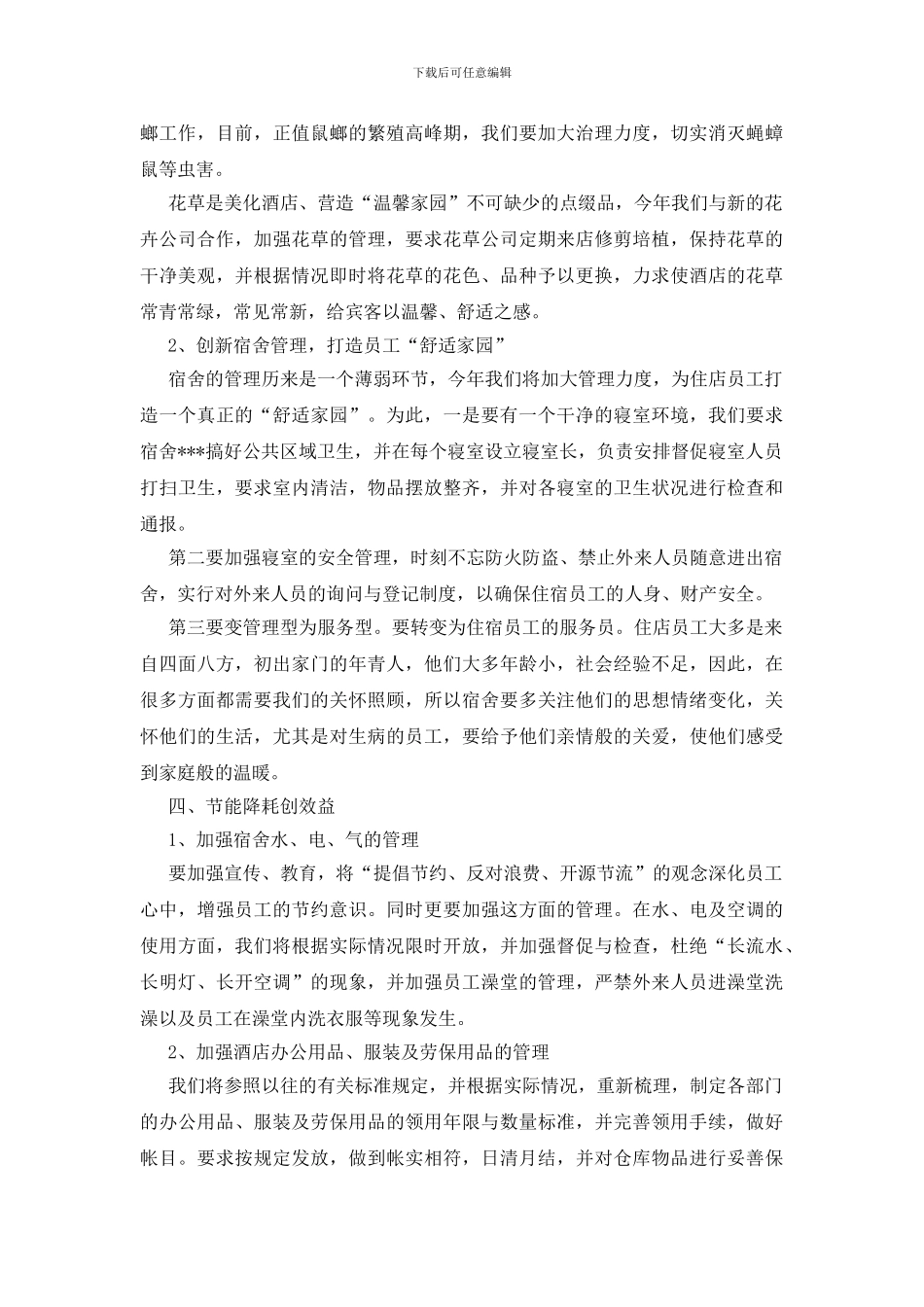 下载后可任意编辑

螂工作，目前，正值鼠螂的繁殖高峰期，我们要加大治理力度，切实消灭蝇蟑鼠等虫害。

花草是美化酒店、营造“温馨家园”不可缺少的点缀品，今年我们与新的花卉公司合作，加强花草的管理，要求花草公司定期来店修剪培植，保持花草的干净美观，并根据情况即时将花草的花色、品种予以更换，力求使酒店的花草常青常绿，常见常新，给宾客以温馨、舒适之感。

2、创新宿舍管理，打造员工“舒适家园”

宿舍的管理历来是一个薄弱环节，今年我们将加大管理力度，为住店员工打造一个真正的“舒适家园”。为此，一是要有一个干净的寝室环境，我们要求宿舍***搞好公共区域卫生，并在每个寝室设立寝室长，负责安排督促寝室人员打扫卫生，要求室内清洁，物品摆放整齐，并对各寝室的卫生状况进行检查和通报。

第二要加强寝室的安全管理，时刻不忘防火防盗、禁止外来人员随意进出宿舍，实行对外来人员的询问与登记制度，以确保住宿员工的人身、财产安全。

第三要变管理型为服务型。要转变为住宿员工的服务员。住店员工大多是来自四面八方，初出家门的年青人，他们大多年龄小，社会经验不足，因此，在很多方面都需要我们的关怀照顾，所以宿舍要多关注他们的思想情绪变化，关怀他们的生活，尤其是对生病的员工，要给予他们亲情般的关爱，使他们感受到家庭般的温暖。

四、节能降耗创效益

1、加强宿舍水、电、气的管理

要加强宣传、教育，将“提倡节约、反对浪费、开源节流”的观念深化员工心中，增强员工的节约意识。同时更要加强这方面的管理。在水、电及空调的使用方面，我们将根据实际情况限时开放，并加强督促与检查，杜绝“长流水、长明灯、长开空调”的现象，并加强员工澡堂的管理，严禁外来人员进澡堂洗澡以及员工在澡堂内洗衣服等现象发生。

2、加强酒店办公用品、服装及劳保用品的管理

我们将参照以往的有关标准规定，并根据实际情况，重新梳理，制定各部门的办公用品、服装及劳保用品的领用年限与数量标准，并完善领用手续，做好帐目。要求按规定发放，做到帐实相符，日清月结，并对仓库物品进行妥善保